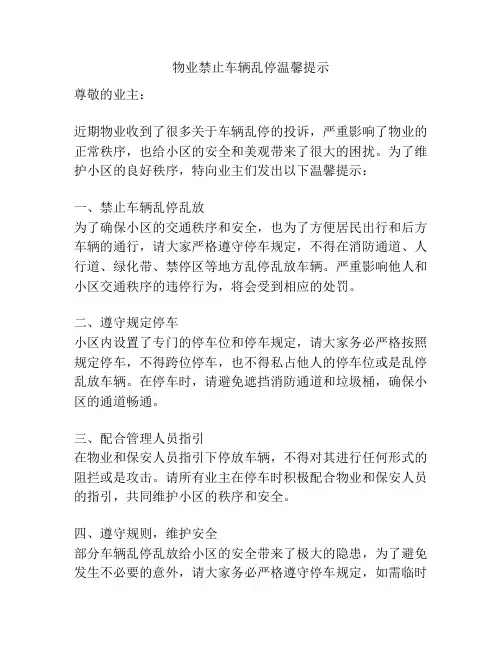 物业禁止车辆乱停温馨提示

尊敬的业主：

近期物业收到了很多关于车辆乱停的投诉，严重影响了物业的正常秩序，也给小区的安全和美观带来了很大的困扰。为了维护小区的良好秩序，特向业主们发出以下温馨提示：

一、禁止车辆乱停乱放
为了确保小区的交通秩序和安全，也为了方便居民出行和后方车辆的通行，请大家严格遵守停车规定，不得在消防通道、人行道、绿化带、禁停区等地方乱停乱放车辆。严重影响他人和小区交通秩序的违停行为，将会受到相应的处罚。

二、遵守规定停车
小区内设置了专门的停车位和停车规定，请大家务必严格按照规定停车，不得跨位停车，也不得私占他人的停车位或是乱停乱放车辆。在停车时，请避免遮挡消防通道和垃圾桶，确保小区的通道畅通。

三、配合管理人员指引
在物业和保安人员指引下停放车辆，不得对其进行任何形式的阻拦或是攻击。请所有业主在停车时积极配合物业和保安人员的指引，共同维护小区的秩序和安全。

四、遵守规则，维护安全
部分车辆乱停乱放给小区的安全带来了极大的隐患，为了避免发生不必要的意外，请大家务必严格遵守停车规定，如需临时